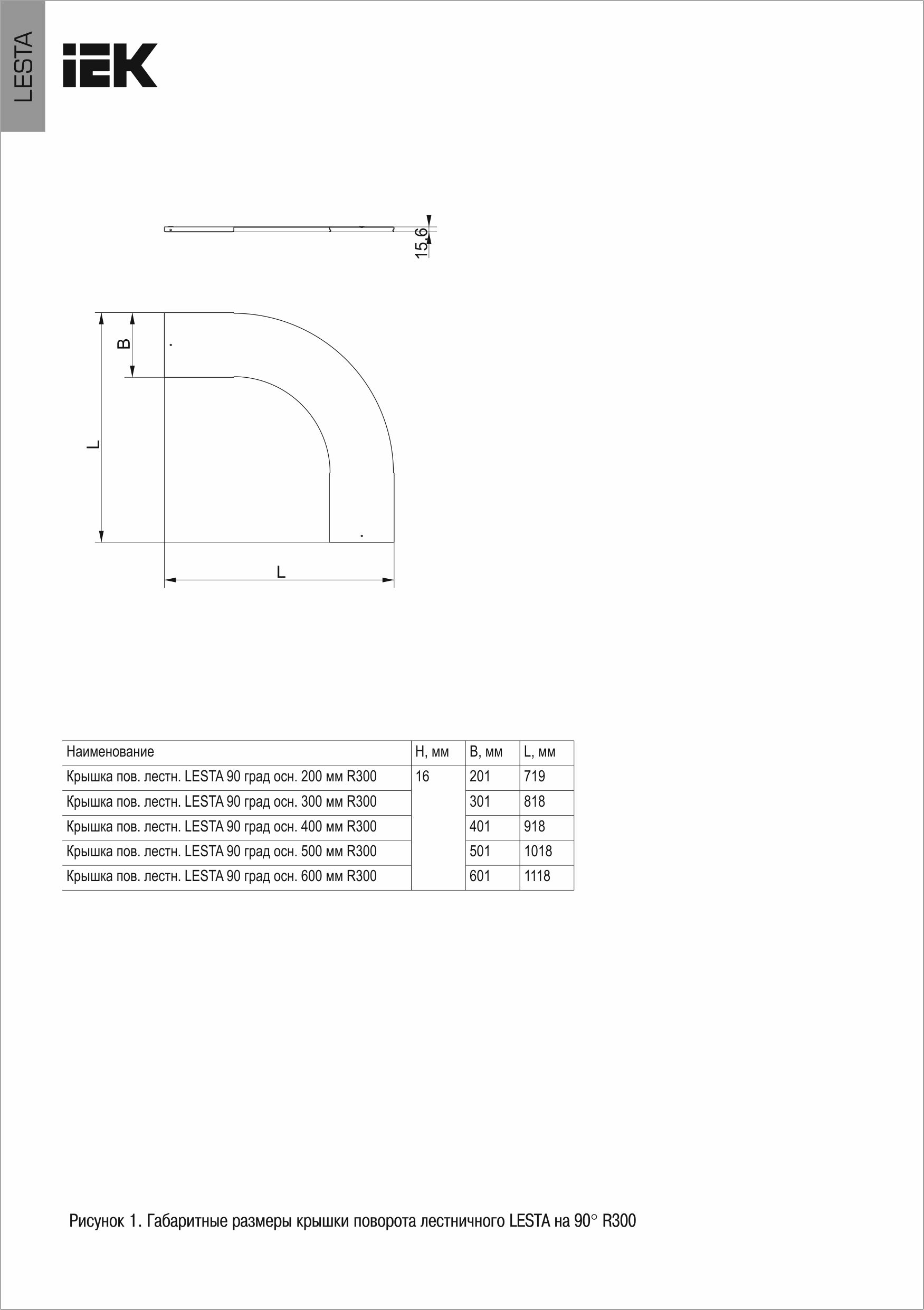 LESTA

IEK

15,6

B

L

L

| Наименование | H, мм | B, мм | L, мм |
|---|---|---|---|
| Крышка пов. лестн. LESTA 90 град осн. 200 мм R300 | 16 | 201 | 719 |
| Крышка пов. лестн. LESTA 90 град осн. 300 мм R300 | | 301 | 818 |
| Крышка пов. лестн. LESTA 90 град осн. 400 мм R300 | | 401 | 918 |
| Крышка пов. лестн. LESTA 90 град осн. 500 мм R300 | | 501 | 1018 |
| Крышка пов. лестн. LESTA 90 град осн. 600 мм R300 | | 601 | 1118 |

Рисунок 1. Габаритные размеры крышки поворота лестничного LESTA на 90° R300